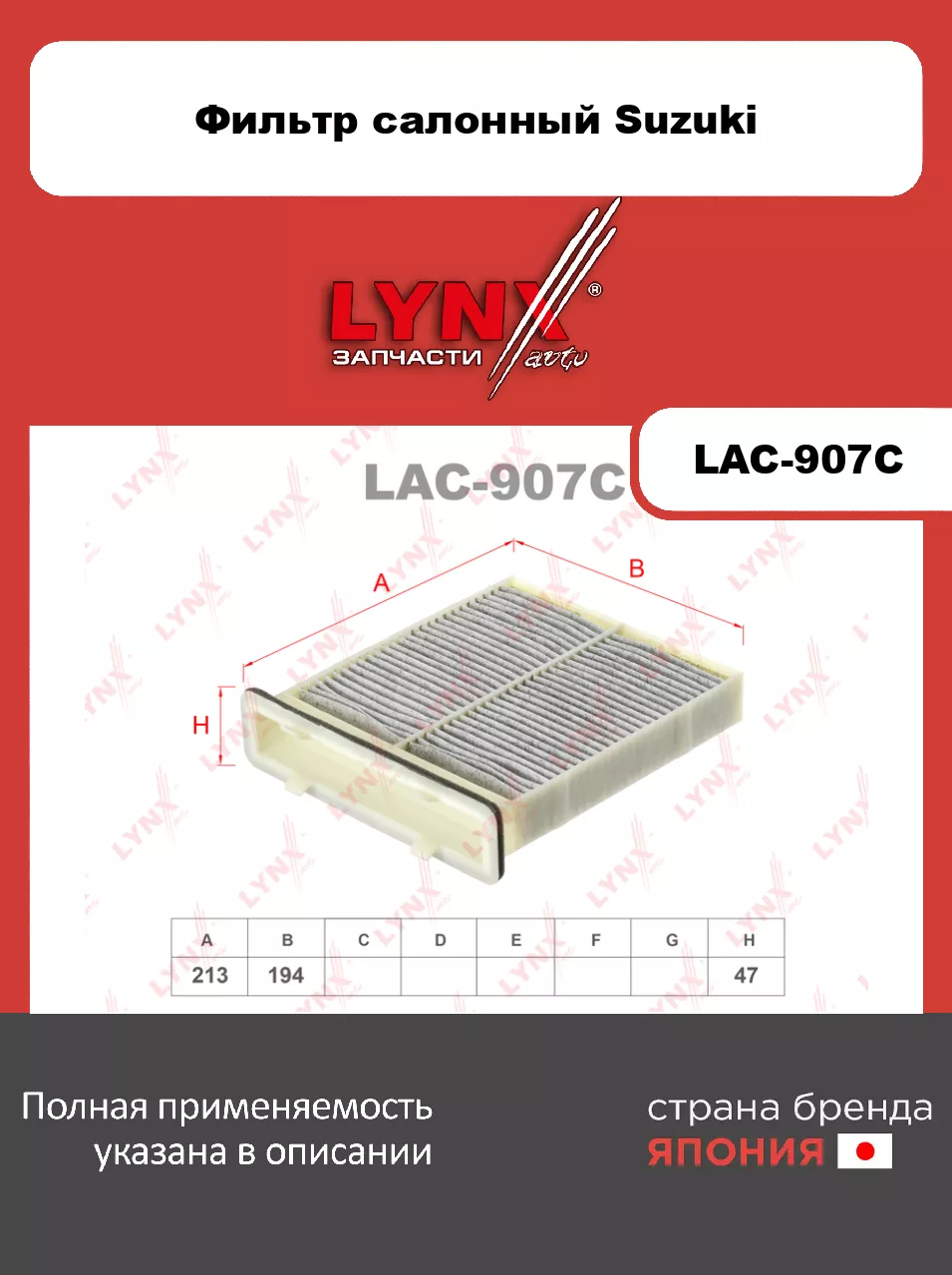 Фильтр салонный Suzuki

LYNX®
ЗАПЧАСТИ auto

LAC-907C

LAC-907C

A

B

H

| A | B | C | D | E | F | G | H |
|---|---|---|---|---|---|---|---|
| 213 | 194 | | | | | | 47 |

Полная применяемость указана в описании

страна бренда
ЯПОНИЯ

LYNX